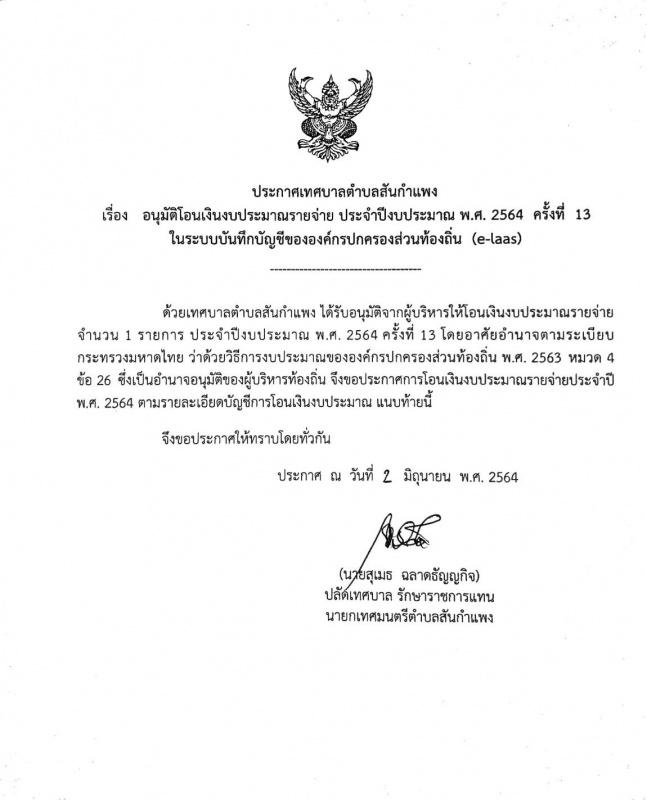 ประกาศเทศบาลตำบลสันกำแพง
เรื่อง อนุมัติโอนเงินงบประมาณรายจ่าย ประจำปีงบประมาณ พ.ศ. 2564 ครั้งที่ 13 ในระบบบันทึกบัญชีขององค์กรปกครองส่วนท้องถิ่น (e-laas)

------------------------------------

ด้วยเทศบาลตำบลสันกำแพง ได้รับอนุมัติจากผู้บริหารให้โอนเงินงบประมาณรายจ่าย จำนวน 1 รายการ ประจำปีงบประมาณ พ.ศ. 2564 ครั้งที่ 13 โดยอาศัยอำนาจตามระเบียบกระทรวงมหาดไทย ว่าด้วยวิธีการงบประมาณขององค์กรปกครองส่วนท้องถิ่น พ.ศ. 2563 หมวด 4 ข้อ 26 ซึ่งเป็นอำนาจอนุมัติของผู้บริหารท้องถิ่น จึงขอประกาศการโอนเงินงบประมาณรายจ่ายประจำปี พ.ศ. 2564 ตามรายละเอียดบัญชีการโอนเงินงบประมาณ แนบท้ายนี้

จึงขอประกาศให้ทราบโดยทั่วกัน

ประกาศ ณ วันที่ 2 มิถุนายน พ.ศ. 2564

(นายสุเมธ ฉลาดธัญญกิจ)
ปลัดเทศบาล รักษาราชการแทน
นายกเทศมนตรีตำบลสันกำแพง